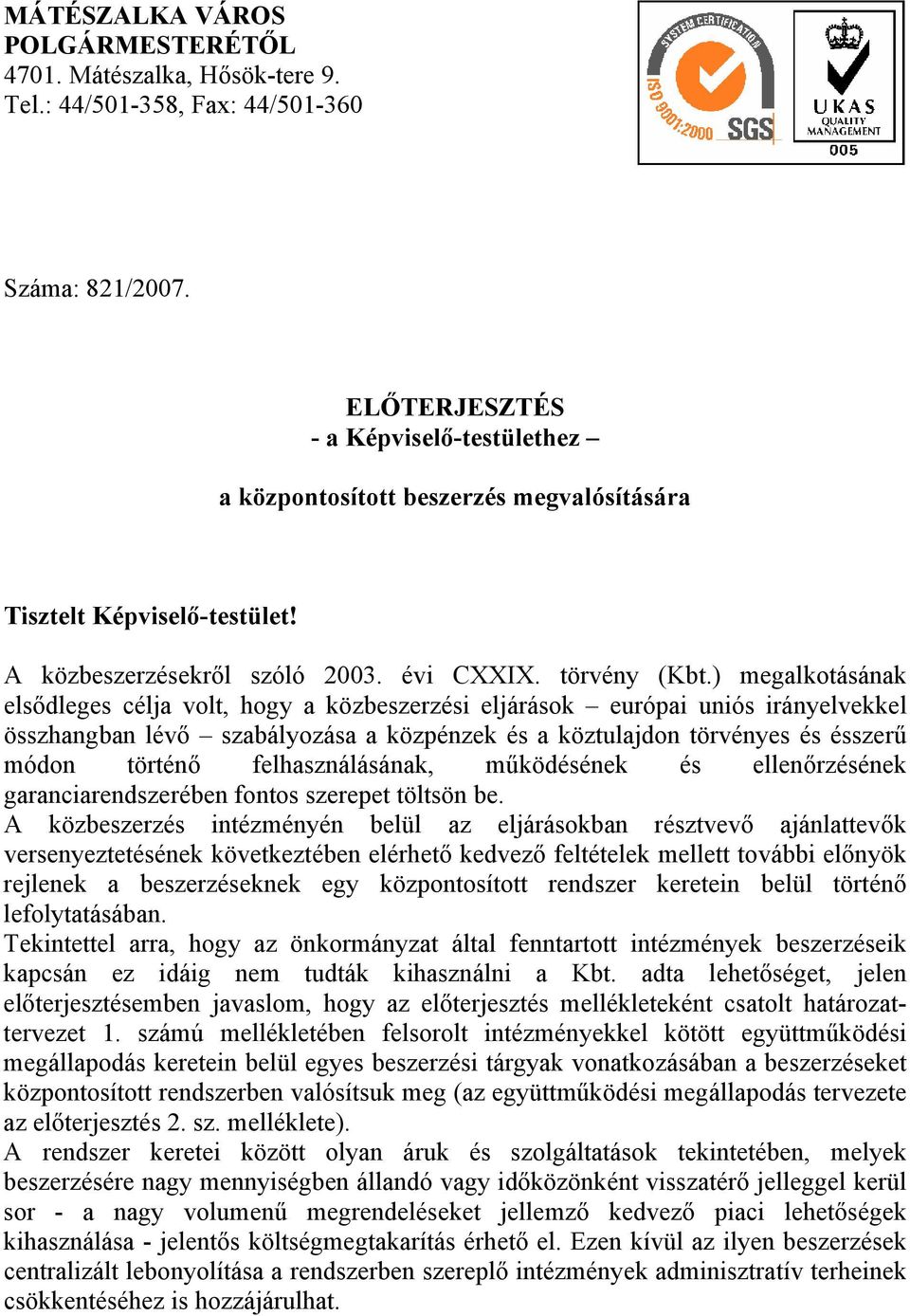 MÁTÉSZALKA VÁROS
POLGÁRMESTERÉTŐL
4701. Mátészalka, Hősök-tere 9.
Tel.: 44/501-358, Fax: 44/501-360

SYSTEM CERTIFICATION
ISO 9001:2000 SGS
UKAS QUALITY MANAGEMENT 005

Száma: 821/2007.

ELŐTERJESZTÉS
- a Képviselő-testülethez –

a központosított beszerzés megvalósítására

Tisztelt Képviselő-testület!

A közbeszerzésekről szóló 2003. évi CXXIX. törvény (Kbt.) megalkotásának elsődleges célja volt, hogy a közbeszerzési eljárások – európai uniós irányelvekkel összhangban lévő – szabályozása a közpénzek és a köztulajdon törvényes és ésszerű módon történő felhasználásának, működésének és ellenőrzésének garanciarendszerében fontos szerepet töltsön be.
A közbeszerzés intézményén belül az eljárásokban résztvevő ajánlattevők versenyeztetésének következtében elérhető kedvező feltételek mellett további előnyök rejlenek a beszerzéseknek egy központosított rendszer keretein belül történő lefolytatásában.
Tekintettel arra, hogy az önkormányzat által fenntartott intézmények beszerzéseik kapcsán ez idáig nem tudták kihasználni a Kbt. adta lehetőséget, jelen előterjesztésemben javaslom, hogy az előterjesztés mellékleteként csatolt határozat-tervezet 1. számú mellékletében felsorolt intézményekkel kötött együttműködési megállapodás keretein belül egyes beszerzési tárgyak vonatkozásában a beszerzéseket központosított rendszerben valósítsuk meg (az együttműködési megállapodás tervezete az előterjesztés 2. sz. melléklete).
A rendszer keretei között olyan áruk és szolgáltatások tekintetében, melyek beszerzésére nagy mennyiségben állandó vagy időközönként visszatérő jelleggel kerül sor - a nagy volumenű megrendeléseket jellemző kedvező piaci lehetőségek kihasználása - jelentős költségmegtakarítás érhető el. Ezen kívül az ilyen beszerzések centralizált lebonyolítása a rendszerben szereplő intézmények adminisztratív terheinek csökkentéséhez is hozzájárulhat.